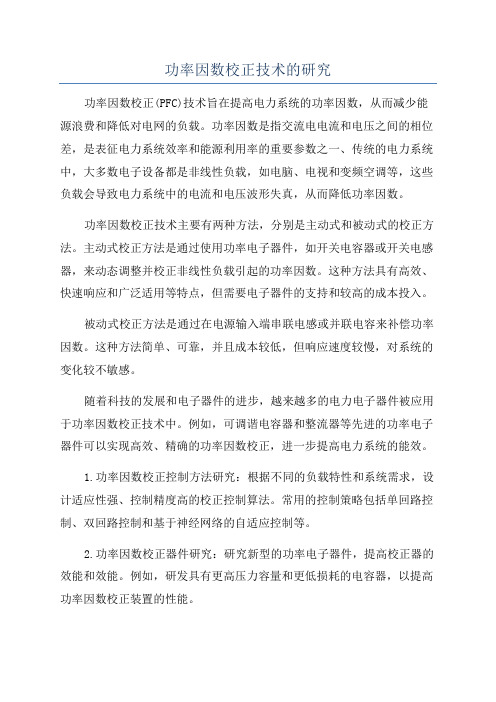 功率因数校正技术的研究

功率因数校正(PFC)技术旨在提高电力系统的功率因数，从而减少能源浪费和降低对电网的负载。功率因数是指交流电电流和电压之间的相位差，是表征电力系统效率和能源利用率的重要参数之一、传统的电力系统中，大多数电子设备都是非线性负载，如电脑、电视和变频空调等，这些负载会导致电力系统中的电流和电压波形失真，从而降低功率因数。

功率因数校正技术主要有两种方法，分别是主动式和被动式的校正方法。主动式校正方法是通过使用功率电子器件，如开关电容器或开关电感器，来动态调整并校正非线性负载引起的功率因数。这种方法具有高效、快速响应和广泛适用等特点，但需要电子器件的支持和较高的成本投入。

被动式校正方法是通过在电源输入端串联电感或并联电容来补偿功率因数。这种方法简单、可靠，并且成本较低，但响应速度较慢，对系统的变化较不敏感。

随着科技的发展和电子器件的进步，越来越多的电力电子器件被应用于功率因数校正技术中。例如，可调谐电容器和整流器等先进的功率电子器件可以实现高效、精确的功率因数校正，进一步提高电力系统的能效。

1.功率因数校正控制方法研究：根据不同的负载特性和系统需求，设计适应性强、控制精度高的校正控制算法。常用的控制策略包括单回路控制、双回路控制和基于神经网络的自适应控制等。

2.功率因数校正器件研究：研究新型的功率电子器件，提高校正器的效能和效能。例如，研发具有更高压力容量和更低损耗的电容器，以提高功率因数校正装置的性能。